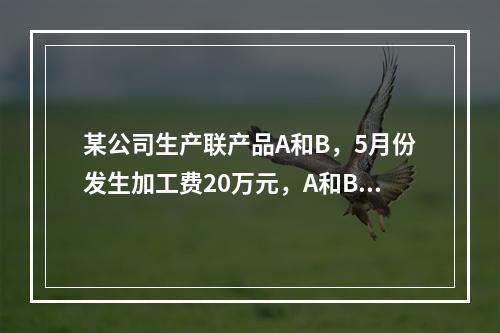 某公司生产联产品A和B，5月份发生加工费20万元，A和B...